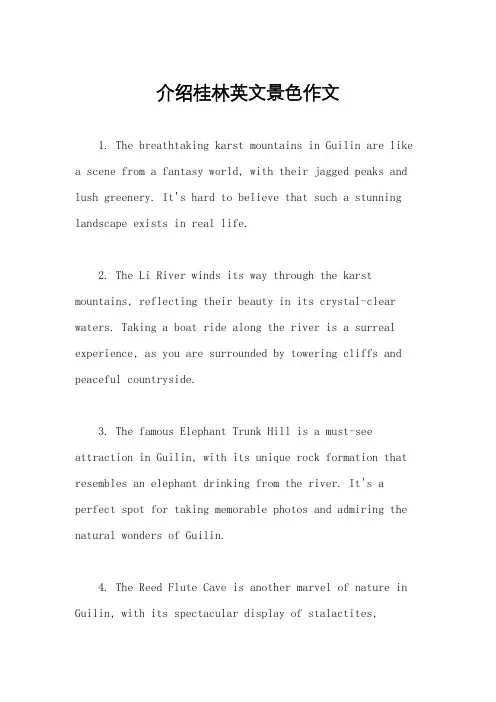 介绍桂林英文景色作文

1. The breathtaking karst mountains in Guilin are like a scene from a fantasy world, with their jagged peaks and lush greenery. It's hard to believe that such a stunning landscape exists in real life.

2. The Li River winds its way through the karst mountains, reflecting their beauty in its crystal-clear waters. Taking a boat ride along the river is a surreal experience, as you are surrounded by towering cliffs and peaceful countryside.

3. The famous Elephant Trunk Hill is a must-see attraction in Guilin, with its unique rock formation that resembles an elephant drinking from the river. It's a perfect spot for taking memorable photos and admiring the natural wonders of Guilin.

4. The Reed Flute Cave is another marvel of nature in Guilin, with its spectacular display of stalactites,